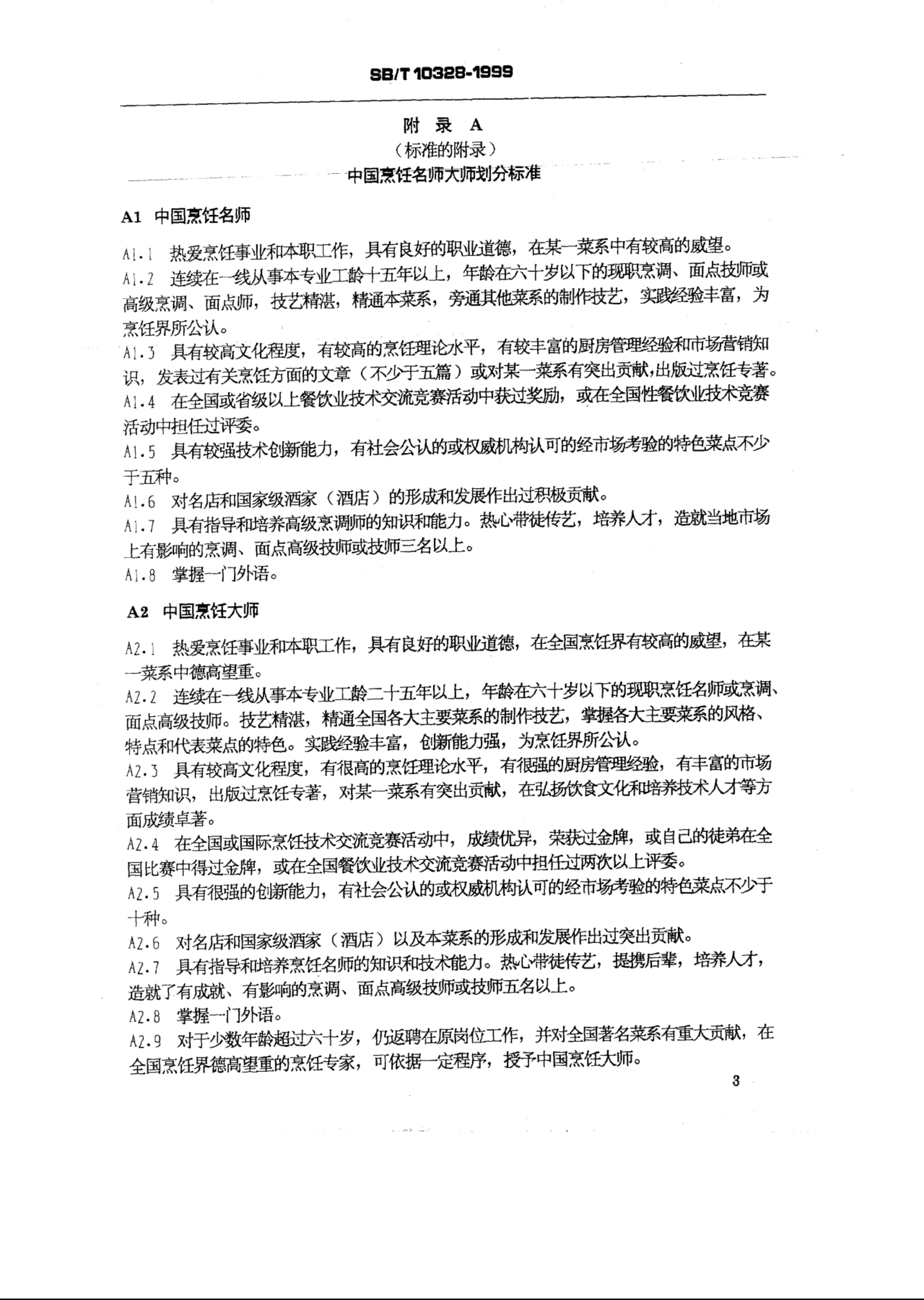 SB/T 10328-1999

附 录 A
（标准的附录）
中国烹饪名师大师划分标准

A1 中国烹饪名师

A1.1 热爱烹饪事业和本职工作，具有良好的职业道德，在某一菜系中有较高的威望。
A1.2 连续在一线从事本专业工龄十五年以上，年龄在六十岁以下的现职烹调、面点技师或高级烹调、面点师，技艺精湛，精通本菜系，旁通其他菜系的制作技艺，实践经验丰富，为烹饪界所公认。
A1.3 具有较高文化程度，有较高的烹饪理论水平，有较丰富的厨房管理经验和市场营销知识，发表过有关烹饪方面的文章（不少于五篇）或对某一菜系有突出贡献，出版过烹饪专著。
A1.4 在全国或省级以上餐饮业技术交流竞赛活动中获过奖励，或在全国性餐饮业技术竞赛活动中担任过评委。
A1.5 具有较强技术创新能力，有社会公认的或权威机构认可的经市场考验的特色菜点不少于五种。
A1.6 对名店和国家级酒家（酒店）的形成和发展作出过积极贡献。
A1.7 具有指导和培养高级烹调师的知识和能力。热心带徒传艺，培养人才，造就当地市场上有影响的烹调、面点高级技师或技师三名以上。
A1.8 掌握一门外语。

A2 中国烹饪大师

A2.1 热爱烹饪事业和本职工作，具有良好的职业道德，在全国烹饪界有较高的威望，在某一菜系中德高望重。
A2.2 连续在一线从事本专业工龄二十五年以上，年龄在六十岁以下的现职烹饪名师或烹调、面点高级技师。技艺精湛，精通全国各大主要菜系的制作技艺，掌握各大主要菜系的风格、特点和代表菜点的特色。实践经验丰富，创新能力强，为烹饪界所公认。
A2.3 具有较高文化程度，有很高的烹饪理论水平，有很强的厨房管理经验，有丰富的市场营销知识，出版过烹饪专著，对某一菜系有突出贡献，在弘扬饮食文化和培养技术人才等方面成绩卓著。
A2.4 在全国或国际烹饪技术交流竞赛活动中，成绩优异，荣获过金牌，或自己的徒弟在全国比赛中得过金牌，或在全国餐饮业技术交流竞赛活动中担任过两次以上评委。
A2.5 具有很强的创新能力，有社会公认的或权威机构认可的经市场考验的特色菜点不少于十种。
A2.6 对名店和国家级酒家（酒店）以及本菜系的形成和发展作出过突出贡献。
A2.7 具有指导和培养烹饪名师的知识和技术能力。热心带徒传艺，提携后辈，培养人才，造就了有成就、有影响的烹调、面点高级技师或技师五名以上。
A2.8 掌握一门外语。
A2.9 对于少数年龄超过六十岁，仍返聘在原岗位工作，并对全国著名菜系有重大贡献，在全国烹饪界德高望重的烹饪专家，可依据一定程序，授予中国烹饪大师。

3